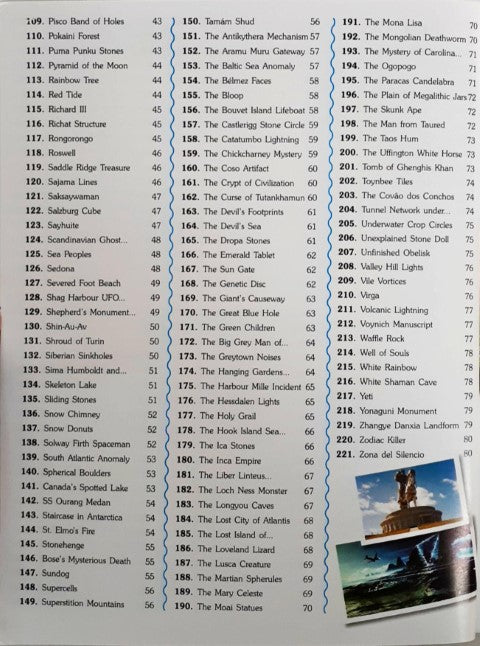 109. Pisco Band of Holes 43
110. Pokaini Forest 43
111. Puma Punku Stones 43
112. Pyramid of the Moon 44
113. Rainbow Tree 44
114. Red Tide 44
115. Richard III 45
116. Richat Structure 45
117. Rongorongo 45
118. Roswell 46
119. Saddle Ridge Treasure 46
120. Sajama Lines 46
121. Saksaywaman 47
122. Salzburg Cube 47
123. Sayhuite 47
124. Scandinavian Ghost... 48
125. Sea Peoples 48
126. Sedona 48
127. Severed Foot Beach 49
128. Shag Harbour UFO... 49
129. Shepherd's Monument... 49
130. Shin-Au-Av 50
131. Shroud of Turin 50
132. Siberian Sinkholes 50
133. Sima Humboldt and... 51
134. Skeleton Lake 51
135. Sliding Stones 51
136. Snow Chimney 52
137. Snow Donuts 52
138. Solway Firth Spaceman 52
139. South Atlantic Anomaly 53
140. Spherical Boulders 53
141. Canada's Spotted Lake 53
142. SS Ourang Medan 54
143. Staircase in Antarctica 54
144. St. Elmo's Fire 54
145. Stonehenge 55
146. Bose's Mysterious Death 55
147. Sundog 55
148. Supercells 56
149. Superstition Mountains 56

150. Tamám Shud 56
151. The Antikythera Mechanism 57
152. The Aramu Muru Gateway 57
153. The Baltic Sea Anomaly 57
154. The Bélmez Faces 58
155. The Bloop 58
156. The Bouvet Island Lifeboat 58
157. The Castlerigg Stone Circle 59
158. The Catatumbo Lightning 59
159. The Chickcharney Mystery 59
160. The Coso Artifact 60
161. The Crypt of Civilization 60
162. The Curse of Tutankhamun 60
163. The Devil's Footprints 61
164. The Devil's Sea 61
165. The Dropa Stones 61
166. The Emerald Tablet 62
167. The Sun Gate 62
168. The Genetic Disc 62
169. The Giant's Causeway 63
170. The Great Blue Hole 63
171. The Green Children 63
172. The Big Grey Man of... 64
173. The Greytown Noises 64
174. The Hanging Gardens... 64
175. The Harbour Mille Incident 65
176. The Hessdalen Lights 65
177. The Holy Grail 65
178. The Hook Island Sea... 66
179. The Ica Stones 66
180. The Inca Empire 66
181. The Liber Linteus... 67
182. The Loch Ness Monster 67
183. The Longyou Caves 67
184. The Lost City of Atlantis 68
185. The Lost Island of... 68
186. The Loveland Lizard 68
187. The Lusca Creature 69
188. The Martian Spherules 69
189. The Mary Celeste 69
190. The Moai Statues 70

191. The Mona Lisa 70
192. The Mongolian Deathworm 70
193. The Mystery of Carolina... 71
194. The Ogopogo 71
195. The Paracas Candelabra 71
196. The Plain of Megalithic Jars 72
197. The Skunk Ape 72
198. The Man from Taured 72
199. The Taos Hum 73
200. The Uffington White Horse 73
201. Tomb of Ghenghis Khan 73
202. Toynbee Tiles 74
203. The Covão dos Conchos 74
204. Tunnel Network under... 74
205. Underwater Crop Circles 75
206. Unexplained Stone Doll 75
207. Unfinished Obelisk 75
208. Valley Hill Lights 76
209. Vile Vortices 76
210. Virga 76
211. Volcanic Lightning 77
212. Voynich Manuscript 77
213. Waffle Rock 77
214. Well of Souls 78
215. White Rainbow 78
216. White Shaman Cave 78
217. Yeti 79
218. Yonaguni Monument 79
219. Zhangye Danxia Landform 79
220. Zodiac Killer 80
221. Zona del Silencio 80